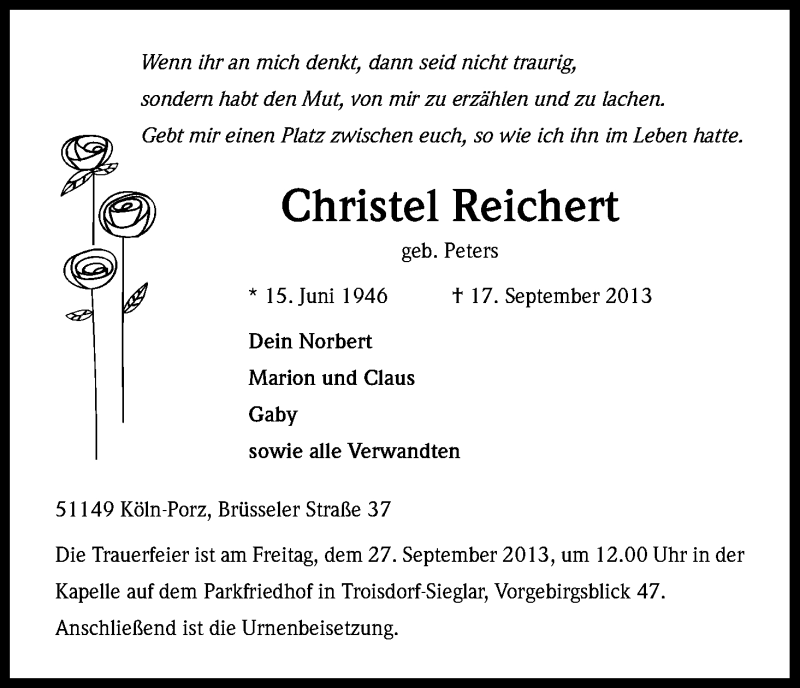 Wenn ihr an mich denkt, dann seid nicht traurig,
sondern habt den Mut, von mir zu erzählen und zu lachen.
Gebt mir einen Platz zwischen euch, so wie ich ihn im Leben hatte.

Christel Reichert

geb. Peters

* 15. Juni 1946 † 17. September 2013

Dein Norbert
Marion und Claus
Gaby
sowie alle Verwandten

51149 Köln-Porz, Brüsseler Straße 37

Die Trauerfeier ist am Freitag, dem 27. September 2013, um 12.00 Uhr in der Kapelle auf dem Parkfriedhof in Troisdorf-Sieglar, Vorgebirgsblick 47. Anschließend ist die Urnenbeisetzung.